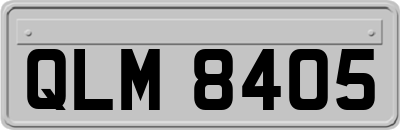 QLM 8405